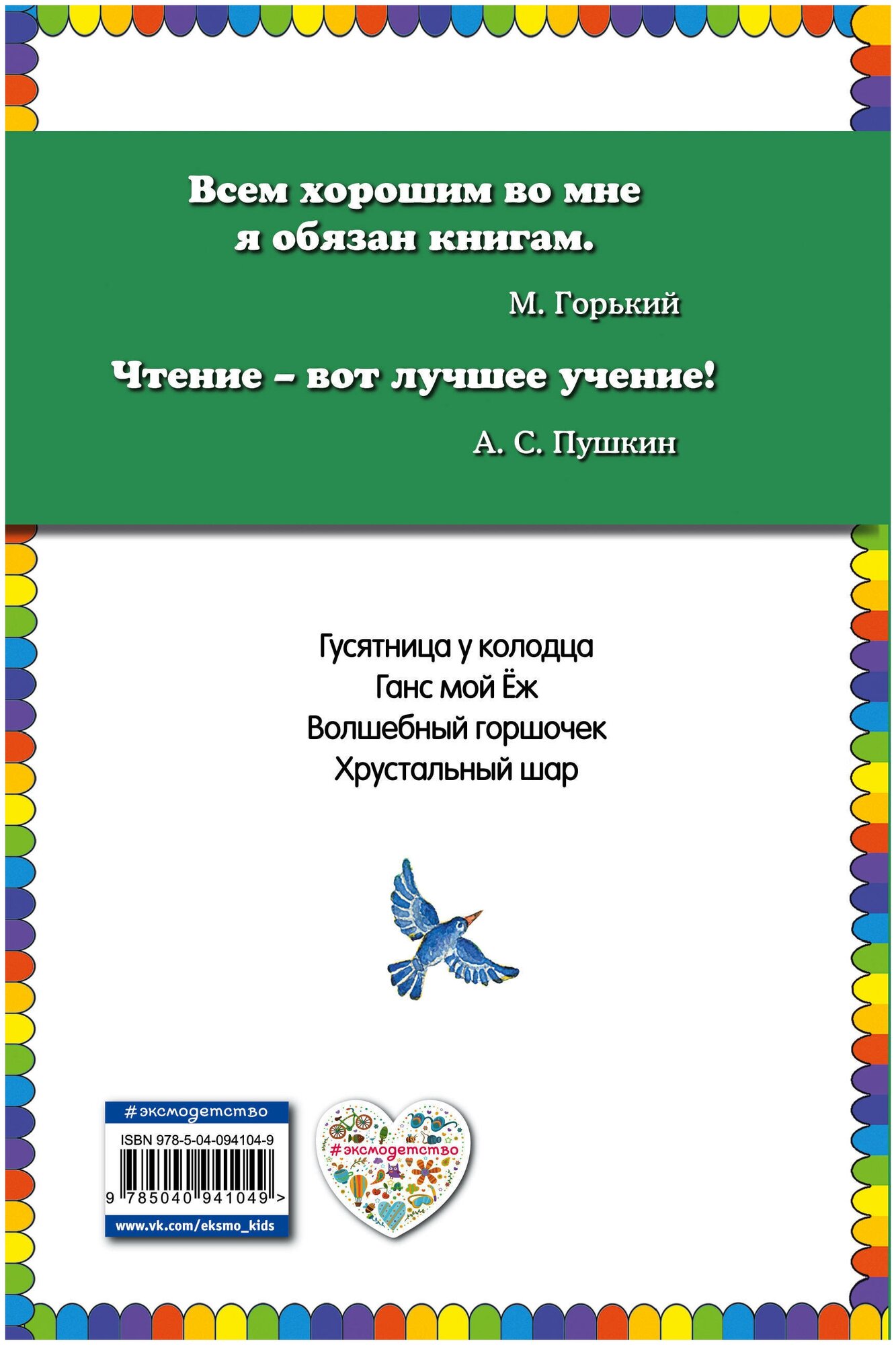 Всем хорошим во мне я обязан книгам.

М. Горький

Чтение – вот лучшее учение!

А. С. Пушкин

Гусятница у колодца
Ганс мой Ёж
Волшебный горшочек
Хрустальный шар

#эксмодетство

ISBN 978-5-04-094104-9

9 785040 941049 >

www.vk.com/eksmo_kids

#эксмодетство